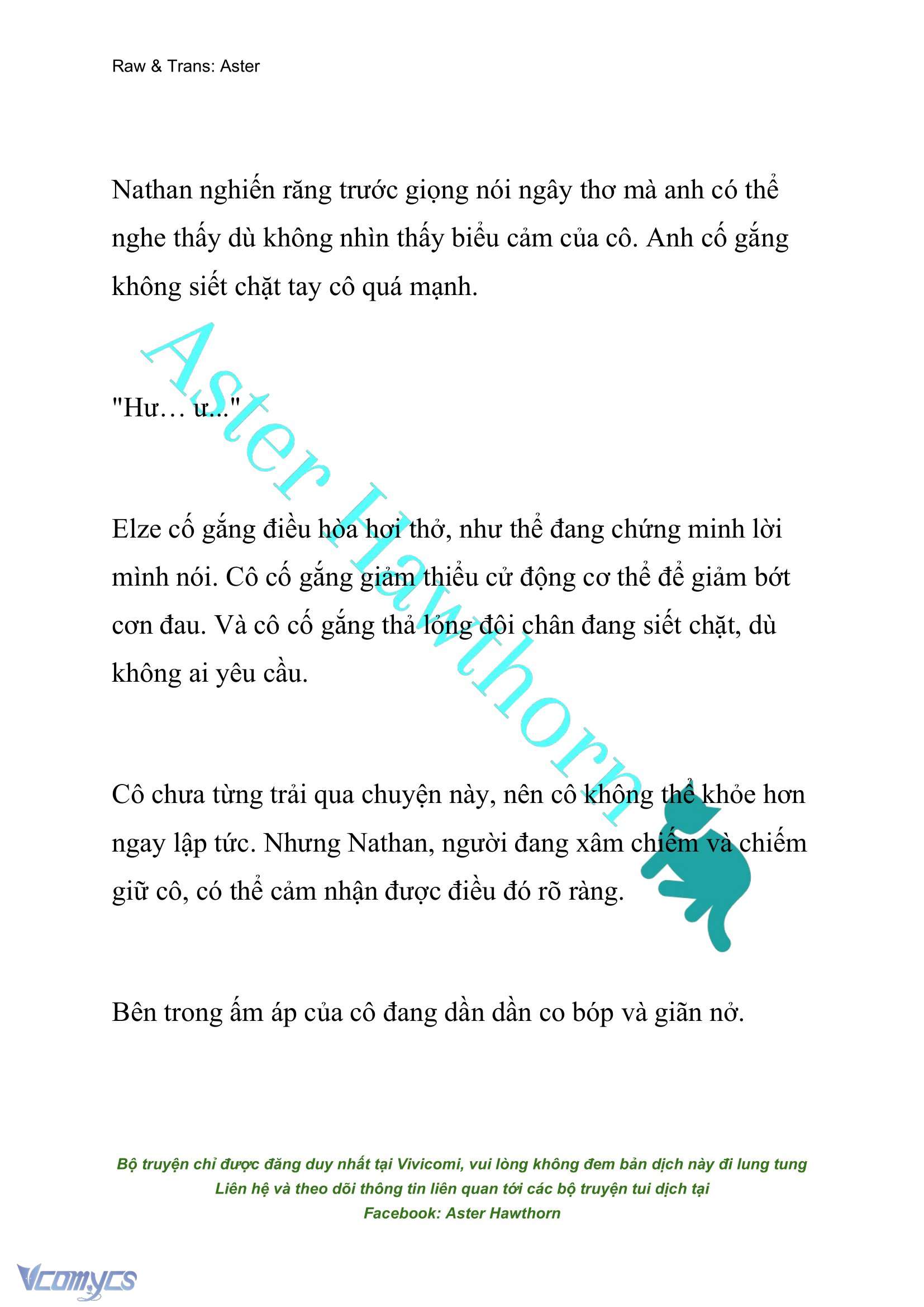 Raw & Trans: Aster

Nathan nghiến răng trước giọng nói ngây thơ mà anh có thể nghe thấy dù không nhìn thấy biểu cảm của cô. Anh cố gắng không siết chặt tay cô quá mạnh.

"Hư… ư..."

Elze cố gắng điều hòa hơi thở, như thể đang chứng minh lời mình nói. Cô cố gắng giảm thiểu cử động cơ thể để giảm bớt cơn đau. Và cô cố gắng thả lỏng đôi chân đang siết chặt, dù không ai yêu cầu.

Cô chưa từng trải qua chuyện này, nên cô không thể khỏe hơn ngay lập tức. Nhưng Nathan, người đang xâm chiếm và chiếm giữ cô, có thể cảm nhận được điều đó rõ ràng.

Bên trong ấm áp của cô đang dần dần co bóp và giãn nở.

Aster Hawthorn

Bộ truyện chỉ được đăng duy nhất tại Vivicomi, vui lòng không đem bản dịch này đi lung tung
Liên hệ và theo dõi thông tin liên quan tới các bộ truyện tui dịch tại
Facebook: Aster Hawthorn

Vcomycs